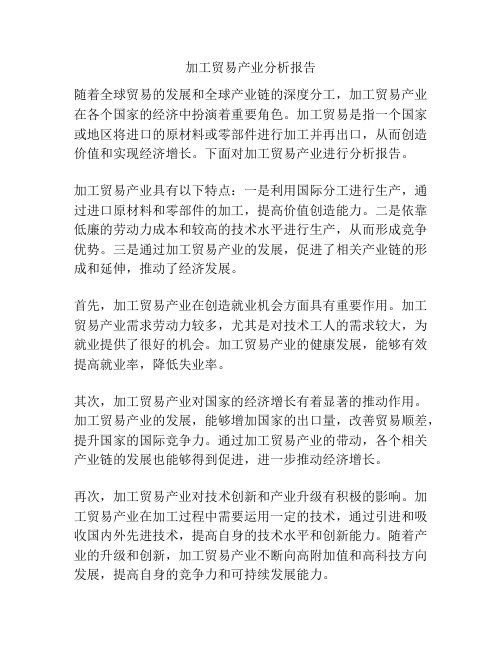 加工贸易产业分析报告

随着全球贸易的发展和全球产业链的深度分工，加工贸易产业在各个国家的经济中扮演着重要角色。加工贸易是指一个国家或地区将进口的原材料或零部件进行加工并再出口，从而创造价值和实现经济增长。下面对加工贸易产业进行分析报告。

加工贸易产业具有以下特点：一是利用国际分工进行生产，通过进口原材料和零部件的加工，提高价值创造能力。二是依靠低廉的劳动力成本和较高的技术水平进行生产，从而形成竞争优势。三是通过加工贸易产业的发展，促进了相关产业链的形成和延伸，推动了经济发展。

首先，加工贸易产业在创造就业机会方面具有重要作用。加工贸易产业需求劳动力较多，尤其是对技术工人的需求较大，为就业提供了很好的机会。加工贸易产业的健康发展，能够有效提高就业率，降低失业率。

其次，加工贸易产业对国家的经济增长有着显著的推动作用。加工贸易产业的发展，能够增加国家的出口量，改善贸易顺差，提升国家的国际竞争力。通过加工贸易产业的带动，各个相关产业链的发展也能够得到促进，进一步推动经济增长。

再次，加工贸易产业对技术创新和产业升级有积极的影响。加工贸易产业在加工过程中需要运用一定的技术，通过引进和吸收国内外先进技术，提高自身的技术水平和创新能力。随着产业的升级和创新，加工贸易产业不断向高附加值和高科技方向发展，提高自身的竞争力和可持续发展能力。